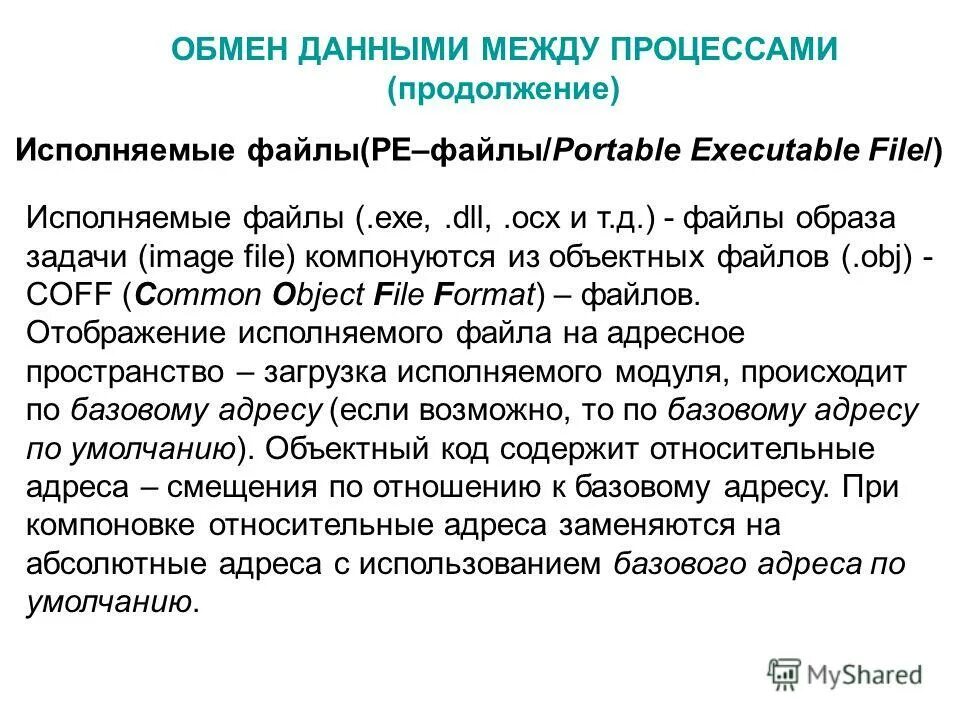 ОБМЕН ДАННЫМИ МЕЖДУ ПРОЦЕССАМИ
(продолжение)

Исполняемые файлы(PE–файлы/Portable Executable File/)

Исполняемые файлы (.exe, .dll, .ocx и т.д.) - файлы образа задачи (image file) компонуются из объектных файлов (.obj) - COFF (Common Object File Format) – файлов.
Отображение исполняемого файла на адресное пространство – загрузка исполняемого модуля, происходит по базовому адресу (если возможно, то по базовому адресу по умолчанию). Объектный код содержит относительные адреса – смещения по отношению к базовому адресу. При компоновке относительные адреса заменяются на абсолютные адреса с использованием базового адреса по умолчанию.

MyShared